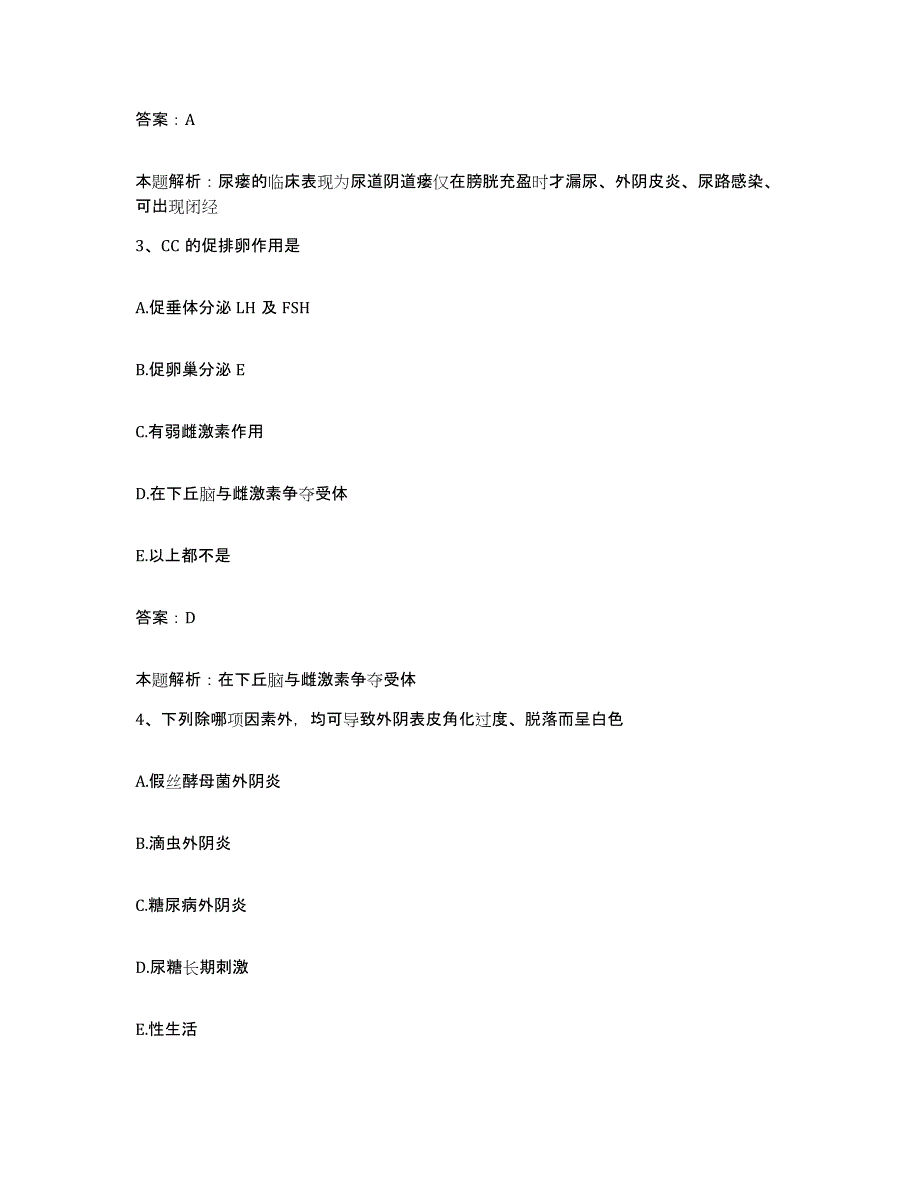 答案：A

本题解析：尿瘘的临床表现为尿道阴道瘘仅在膀胱充盈时才漏尿、外阴皮炎、尿路感染、可出现闭经

3、CC 的促排卵作用是

A.促垂体分泌 LH 及 FSH

B.促卵巢分泌 E

C.有弱雌激素作用

D.在下丘脑与雌激素争夺受体

E.以上都不是

答案：D

本题解析：在下丘脑与雌激素争夺受体

4、下列除哪项因素外，均可导致外阴表皮角化过度、脱落而呈白色

A.假丝酵母菌外阴炎

B.滴虫外阴炎

C.糖尿病外阴炎

D.尿糖长期刺激

E.性生活